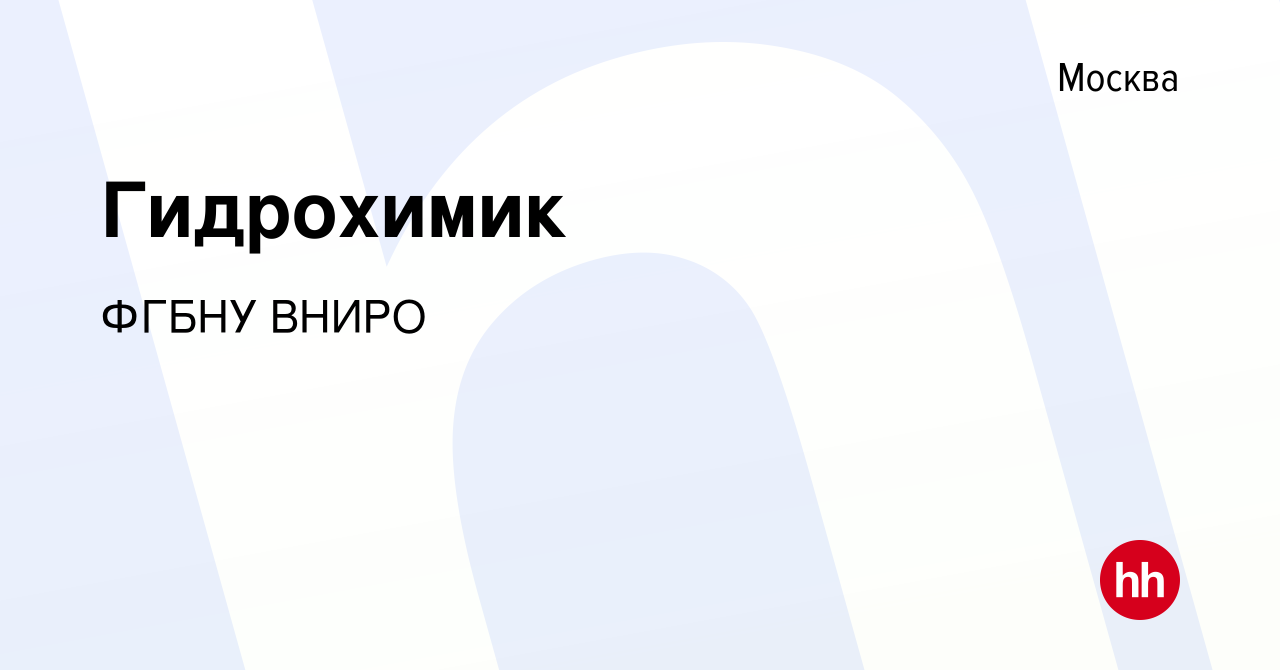 Москва

Гидрохимик

ФГБНУ ВНИРО

hh